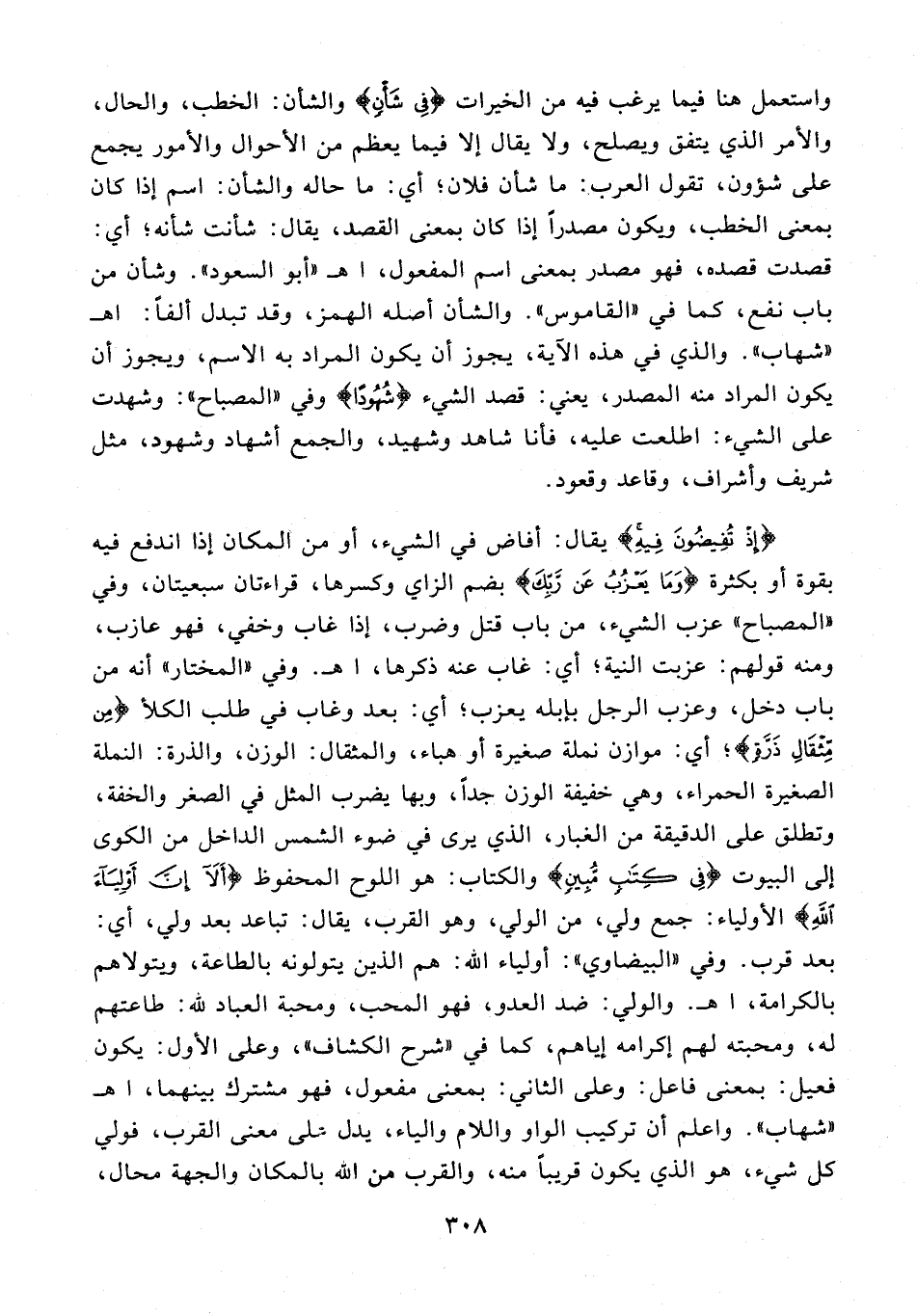 واستعمل هنا فيما يرغب فيه من الخيرات ﴿فِي شَأْنٍ﴾ والشأن: الخطب، والحال، والأمر الذي يتفق ويصلح، ولا يقال إلا فيما يعظم من الأحوال والأمور يجمع على شؤون، تقول العرب: ما شأن فلان؛ أي: ما حاله والشأن: اسم إذا كان بمعنى الخطب، ويكون مصدراً إذا كان بمعنى القصد، يقال: شأنت شأنه؛ أي: قصدت قصده، فهو مصدر بمعنى اسم المفعول، ا هـ «أبو السعود». وشأن من باب نفع، كما في «القاموس». والشأن أصله الهمز، وقد تبدل ألفاً: اهـ «شهاب». والذي في هذه الآية، يجوز أن يكون المراد به الاسم، ويجوز أن يكون المراد منه المصدر، يعني: قصد الشيء ﴿شُهُودًا﴾ وفي «المصباح»: وشهدت على الشيء: اطلعت عليه، فأنا شاهد وشهيد، والجمع أشهاد وشهود، مثل شريف وأشراف، وقاعد وقعود.

﴿إِذْ تُفِيضُونَ فِيهِ﴾ يقال: أفاض في الشيء، أو من المكان إذا اندفع فيه بقوة أو بكثرة ﴿وَمَا يَعْزُبُ عَن رَّبِّكَ﴾ بضم الزاي وكسرها، قراءتان سبعيتان، وفي «المصباح» عزب الشيء، من باب قتل وضرب، إذا غاب وخفي، فهو عازب، ومنه قولهم: عزبت النية؛ أي: غاب عنه ذكرها، ا هـ. وفي «المختار» أنه من باب دخل، وعزب الرجل بإبله يعزب؛ أي: بعد وغاب في طلب الكلأ ﴿مِن مِّثْقَالِ ذَرَّةٍ﴾؛ أي: موازن نملة صغيرة أو هباء، والمثقال: الوزن، والذرة: النملة الصغيرة الحمراء، وهي خفيفة الوزن جداً، وبها يضرب المثل في الصغر والخفة، وتطلق على الدقيقة من الغبار، الذي يرى في ضوء الشمس الداخل من الكوى إلى البيوت ﴿فِي كِتَٰبٍ مُّبِينٍ﴾ والكتاب: هو اللوح المحفوظ ﴿أَلَآ إِنَّ أَوْلِيَآءَ ٱللَّهِ﴾ الأولياء: جمع ولي، من الولي، وهو القرب، يقال: تباعد بعد ولي، أي: بعد قرب. وفي «البيضاوي»: أولياء الله: هم الذين يتولونه بالطاعة، ويتولاهم بالكرامة، ا هـ. والولي: ضد العدو، فهو المحب، ومحبة العباد لله: طاعتهم له، ومحبته لهم إكرامه إياهم، كما في «شرح الكشاف»، وعلى الأول: يكون فعيل: بمعنى فاعل: وعلى الثاني: بمعنى مفعول، فهو مشترك بينهما، ا هـ «شهاب». واعلم أن تركيب الواو واللام والياء، يدل على معنى القرب، فولي كل شيء، هو الذي يكون قريباً منه، والقرب من الله بالمكان والجهة محال،

٣٠٨